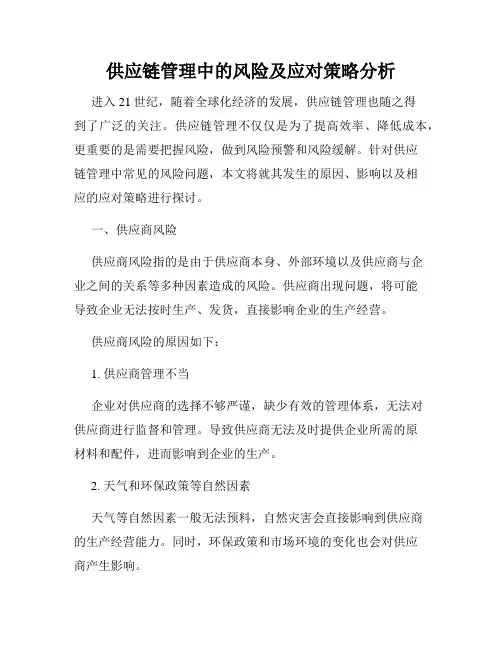 供应链管理中的风险及应对策略分析

进入 21 世纪，随着全球化经济的发展，供应链管理也随之得到了广泛的关注。供应链管理不仅仅是为了提高效率、降低成本，更重要的是需要把握风险，做到风险预警和风险缓解。针对供应链管理中常见的风险问题，本文将就其发生的原因、影响以及相应的应对策略进行探讨。

一、供应商风险

供应商风险指的是由于供应商本身、外部环境以及供应商与企业之间的关系等多种因素造成的风险。供应商出现问题，将可能导致企业无法按时生产、发货，直接影响企业的生产经营。

供应商风险的原因如下：

1. 供应商管理不当

企业对供应商的选择不够严谨，缺少有效的管理体系，无法对供应商进行监督和管理。导致供应商无法及时提供企业所需的原材料和配件，进而影响到企业的生产。

2. 天气和环保政策等自然因素

天气等自然因素一般无法预料，自然灾害会直接影响到供应商的生产经营能力。同时，环保政策和市场环境的变化也会对供应商产生影响。